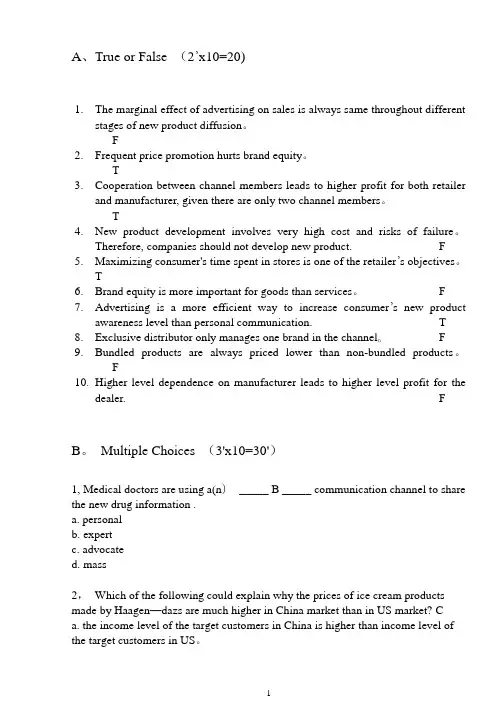 A、True or False （2'x10=20)

1. The marginal effect of advertising on sales is always same throughout different stages of new product diffusion。
F
2. Frequent price promotion hurts brand equity。
T
3. Cooperation between channel members leads to higher profit for both retailer and manufacturer, given there are only two channel members。
T
4. New product development involves very high cost and risks of failure。Therefore, companies should not develop new product. F
5. Maximizing consumer's time spent in stores is one of the retailer's objectives。
T
6. Brand equity is more important for goods than services。 F
7. Advertising is a more efficient way to increase consumer's new product awareness level than personal communication. T
8. Exclusive distributor only manages one brand in the channel。 F
9. Bundled products are always priced lower than non-bundled products。
F
10. Higher level dependence on manufacturer leads to higher level profit for the dealer. F

B。 Multiple Choices （3'x10=30'）

1, Medical doctors are using a(n) _____ B _____ communication channel to share the new drug information .
a. personal
b. expert
c. advocate
d. mass

2， Which of the following could explain why the prices of ice cream products made by Haagen—dazs are much higher in China market than in US market? C
a. the income level of the target customers in China is higher than income level of the target customers in US。

1